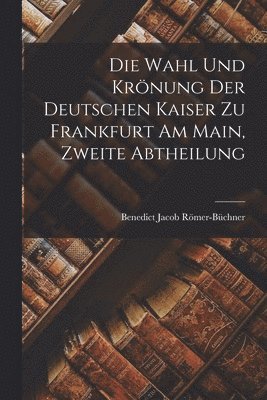 Die Wahl Und Krönung Der Deutschen Kaiser Zu Frankfurt Am Main, Zweite Abtheilung

Benedict Jacob Römer-Büchner